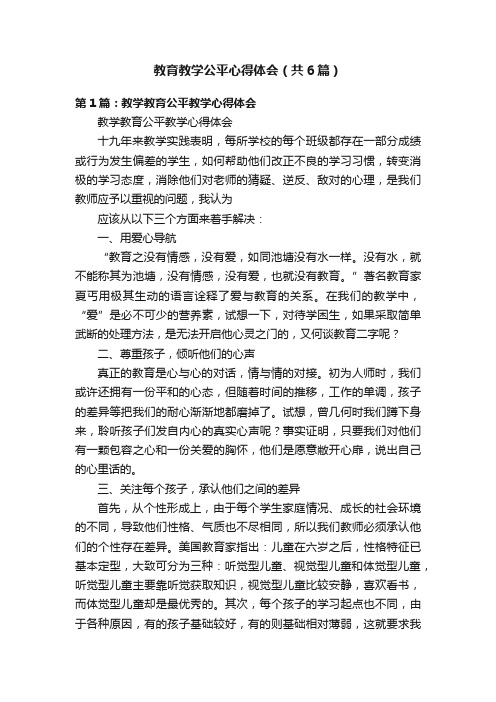 教育教学公平心得体会（共6篇）

第1篇：教学教育公平教学心得体会

教学教育公平教学心得体会

十九年来教学实践表明，每所学校的每个班级都存在一部分成绩或行为发生偏差的学生，如何帮助他们改正不良的学习习惯，转变消极的学习态度，消除他们对老师的猜疑、逆反、敌对的心理，是我们教师应予以重视的问题，我认为

应该从以下三个方面来着手解决：

一、用爱心导航

“教育之没有情感，没有爱，如同池塘没有水一样。没有水，就不能称其为池塘，没有情感，没有爱，也就没有教育。”著名教育家夏丐用极其生动的语言诠释了爱与教育的关系。在我们的教学中，“爱”是必不可少的营养素，试想一下，对待学困生，如果采取简单武断的处理方法，是无法开启他心灵之门的，又何谈教育二字呢？

二、尊重孩子，倾听他们的心声

真正的教育是心与心的对话，情与情的对接。初为人师时，我们或许还拥有一份平和的心态，但随着时间的推移，工作的单调，孩子的差异等把我们的耐心渐渐地都磨掉了。试想，曾几何时我们蹲下身来，聆听孩子们发自内心的真实心声呢？事实证明，只要我们对他们有一颗包容之心和一份关爱的胸怀，他们是愿意敞开心扉，说出自己的心里话的。

三、关注每个孩子，承认他们之间的差异

首先，从个性形成上，由于每个学生家庭情况、成长的社会环境的不同，导致他们性格、气质也不尽相同，所以我们教师必须承认他们的个性存在差异。美国教育家指出：儿童在六岁之后，性格特征已基本定型，大致可分为三种：听觉型儿童、视觉型儿童和体觉型儿童，听觉型儿童主要靠听觉获取知识，视觉型儿童比较安静，喜欢看书，而体觉型儿童却是最优秀的。其次，每个孩子的学习起点也不同，由于各种原因，有的孩子基础较好，有的则基础相对薄弱，这就要求我